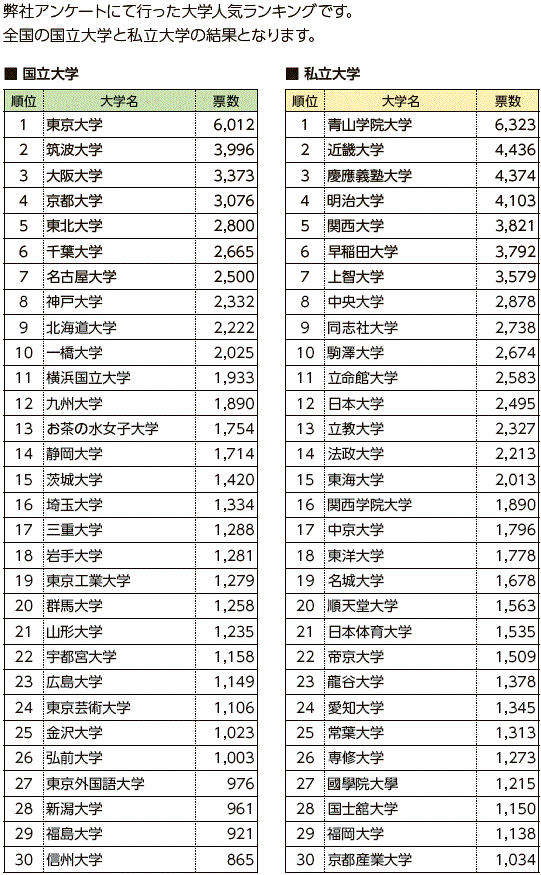 弊社アンケートにて行った大学人気ランキングです。
全国の国立大学と私立大学の結果となります。

■ 国立大学

| 順位 | 大学名 | 票数 |
|---|---|---|
| 1 | 東京大学 | 6,012 |
| 2 | 筑波大学 | 3,996 |
| 3 | 大阪大学 | 3,373 |
| 4 | 京都大学 | 3,076 |
| 5 | 東北大学 | 2,800 |
| 6 | 千葉大学 | 2,665 |
| 7 | 名古屋大学 | 2,500 |
| 8 | 神戸大学 | 2,332 |
| 9 | 北海道大学 | 2,222 |
| 10 | 一橋大学 | 2,025 |
| 11 | 横浜国立大学 | 1,933 |
| 12 | 九州大学 | 1,890 |
| 13 | お茶の水女子大学 | 1,754 |
| 14 | 静岡大学 | 1,714 |
| 15 | 茨城大学 | 1,420 |
| 16 | 埼玉大学 | 1,334 |
| 17 | 三重大学 | 1,288 |
| 18 | 岩手大学 | 1,281 |
| 19 | 東京工業大学 | 1,279 |
| 20 | 群馬大学 | 1,258 |
| 21 | 山形大学 | 1,235 |
| 22 | 宇都宮大学 | 1,158 |
| 23 | 広島大学 | 1,149 |
| 24 | 東京芸術大学 | 1,106 |
| 25 | 金沢大学 | 1,023 |
| 26 | 弘前大学 | 1,003 |
| 27 | 東京外国語大学 | 976 |
| 28 | 新潟大学 | 961 |
| 29 | 福島大学 | 921 |
| 30 | 信州大学 | 865 |

■ 私立大学

| 順位 | 大学名 | 票数 |
|---|---|---|
| 1 | 青山学院大学 | 6,323 |
| 2 | 近畿大学 | 4,436 |
| 3 | 慶應義塾大学 | 4,374 |
| 4 | 明治大学 | 4,103 |
| 5 | 関西大学 | 3,821 |
| 6 | 早稲田大学 | 3,792 |
| 7 | 上智大学 | 3,579 |
| 8 | 中央大学 | 2,878 |
| 9 | 同志社大学 | 2,738 |
| 10 | 駒澤大学 | 2,674 |
| 11 | 立命館大学 | 2,583 |
| 12 | 日本大学 | 2,495 |
| 13 | 立教大学 | 2,327 |
| 14 | 法政大学 | 2,213 |
| 15 | 東海大学 | 2,013 |
| 16 | 関西学院大学 | 1,890 |
| 17 | 中京大学 | 1,796 |
| 18 | 東洋大学 | 1,778 |
| 19 | 名城大学 | 1,678 |
| 20 | 順天堂大学 | 1,563 |
| 21 | 日本体育大学 | 1,535 |
| 22 | 帝京大学 | 1,509 |
| 23 | 龍谷大学 | 1,378 |
| 24 | 愛知大学 | 1,345 |
| 25 | 常葉大学 | 1,313 |
| 26 | 専修大学 | 1,273 |
| 27 | 國學院大學 | 1,215 |
| 28 | 国士舘大学 | 1,150 |
| 29 | 福岡大学 | 1,138 |
| 30 | 京都産業大学 | 1,034 |